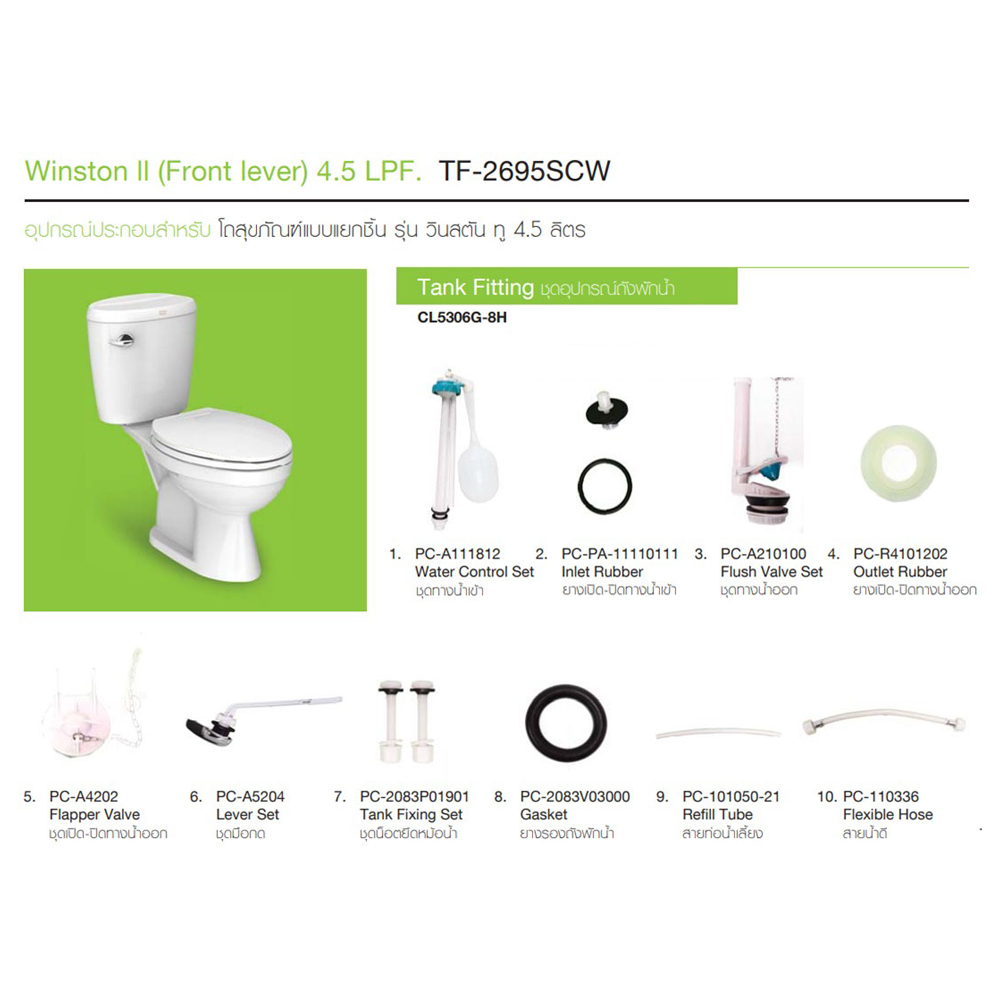 Winston II (Front lever) 4.5 LPF. TF-2695SCW

อุปกรณ์ประกอบสำหรับ โถสุขภัณฑ์แบบแยกชิ้น รุ่น วินสตัน ทู 4.5 ลิตร

Tank Fitting ชุดอุปกรณ์ถังพักน้ำ

CL5306G-8H

1. PC-A111812
Water Control Set
ชุดทางน้ำเข้า

2. PC-PA-11110111
Inlet Rubber
ยางเปิด-ปิดทางน้ำเข้า

3. PC-A210100
Flush Valve Set
ชุดทางน้ำออก

4. PC-R4101202
Outlet Rubber
ยางเปิด-ปิดทางน้ำออก

5. PC-A4202
Flapper Valve
ชุดเปิด-ปิดทางน้ำออก

6. PC-A5204
Lever Set
ชุดมือกด

7. PC-2083P01901
Tank Fixing Set
ชุดน็อตยึดหม้อน้ำ

8. PC-2083V03000
Gasket
ยางรองถังพักน้ำ

9. PC-101050-21
Refill Tube
สายท่อน้ำเลี้ยง

10. PC-110336
Flexible Hose
สายน้ำดี